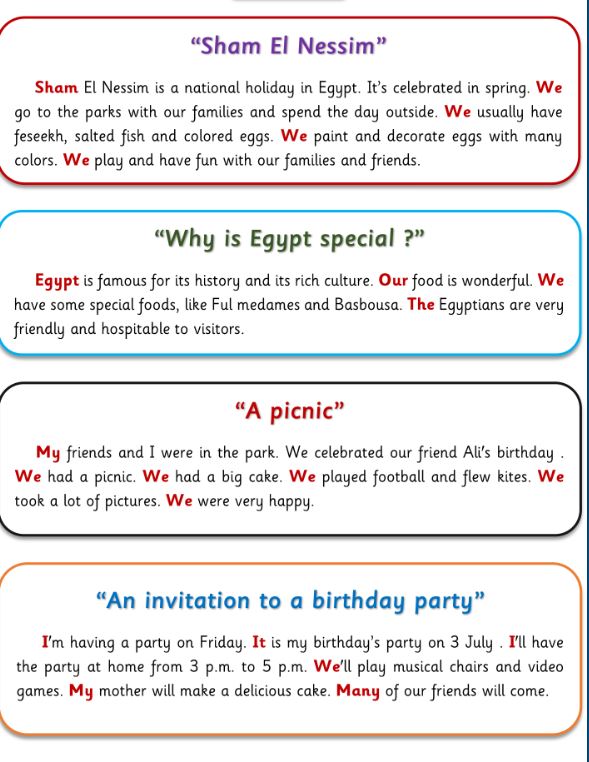 “Sham El Nessim”

Sham El Nessim is a national holiday in Egypt. It’s celebrated in spring. We go to the parks with our families and spend the day outside. We usually have feseekh, salted fish and colored eggs. We paint and decorate eggs with many colors. We play and have fun with our families and friends.

“Why is Egypt special ?”

Egypt is famous for its history and its rich culture. Our food is wonderful. We have some special foods, like Ful medames and Basbousa. The Egyptians are very friendly and hospitable to visitors.

“A picnic”

My friends and I were in the park. We celebrated our friend Ali’s birthday . We had a picnic. We had a big cake. We played football and flew kites. We took a lot of pictures. We were very happy.

“An invitation to a birthday party”

I’m having a party on Friday. It is my birthday’s party on 3 July . I’ll have the party at home from 3 p.m. to 5 p.m. We’ll play musical chairs and video games. My mother will make a delicious cake. Many of our friends will come.